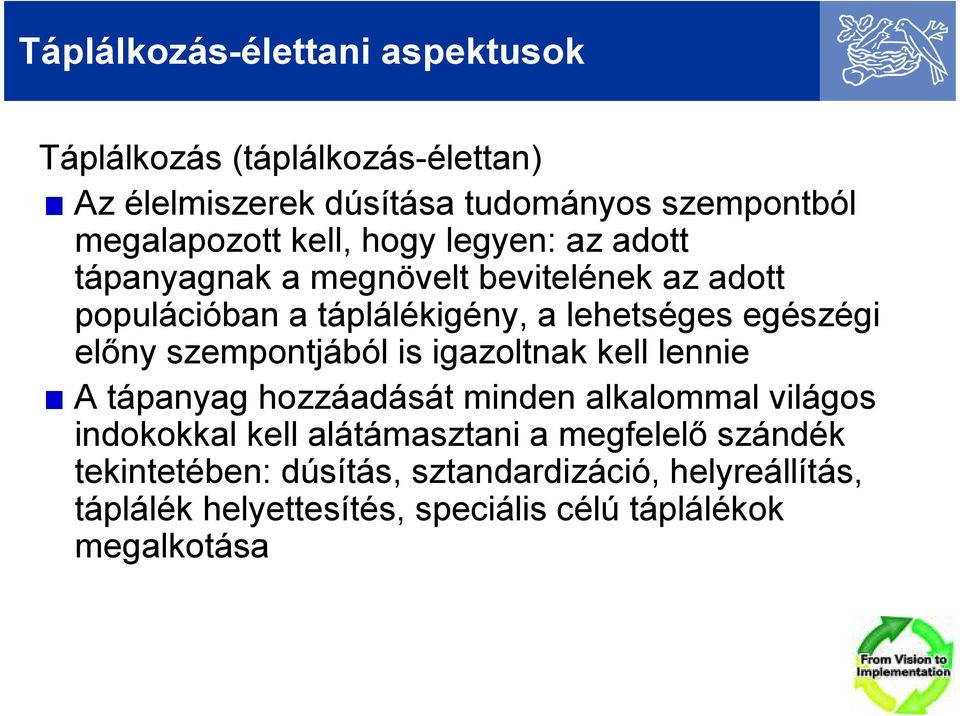 Táplálkozás-élettani aspektusok

Táplálkozás (táplálkozás-élettan)

Az élelmiszerek dúsítása tudományos szempontból megalapozott kell, hogy legyen: az adott tápanyagnak a megnövelt bevitelének az adott populációban a táplálékigény, a lehetséges egészégi előny szempontjából is igazoltnak kell lennie

A tápanyag hozzáadását minden alkalommal világos indokokkal kell alátámasztani a megfelelő szándék tekintetében: dúsítás, sztandardizáció, helyreállítás, táplálék helyettesítés, speciális célú táplálékok megalkotása

From Vision to Implementation